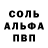 СОЛЬ
АЛЬФА
ПВП